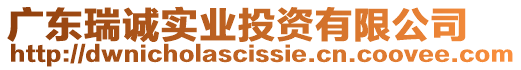 广东瑞诚实业投资有限公司
http://dwnicholascissie.cn.coovee.com